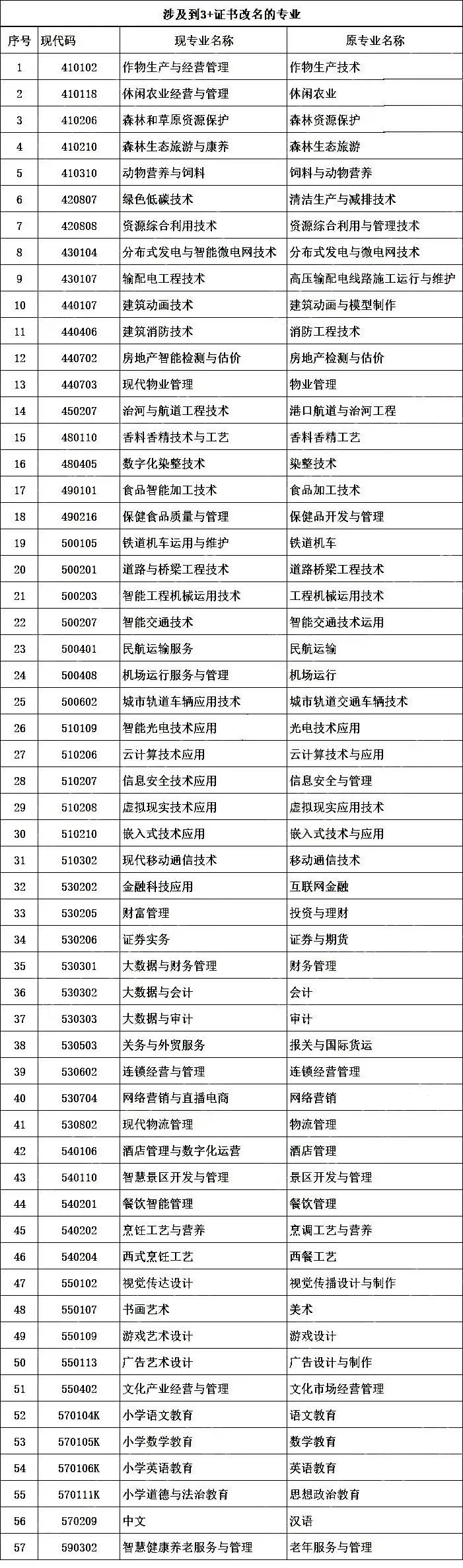 涉及到3+证书改名的专业

| 序号 | 现代码 | 现专业名称 | 原专业名称 |
|---|---|---|---|
| 1 | 410102 | 作物生产与经营管理 | 作物生产技术 |
| 2 | 410118 | 休闲农业经营与管理 | 休闲农业 |
| 3 | 410206 | 森林和草原资源保护 | 森林资源保护 |
| 4 | 410210 | 森林生态旅游与康养 | 森林生态旅游 |
| 5 | 410310 | 动物营养与饲料 | 饲料与动物营养 |
| 6 | 420807 | 绿色低碳技术 | 清洁生产与减排技术 |
| 7 | 420808 | 资源综合利用技术 | 资源综合利用与管理技术 |
| 8 | 430104 | 分布式发电与智能微电网技术 | 分布式发电与微电网技术 |
| 9 | 430107 | 输配电工程技术 | 高压输配电线路施工运行与维护 |
| 10 | 440107 | 建筑动画技术 | 建筑动画与模型制作 |
| 11 | 440406 | 建筑消防技术 | 消防工程技术 |
| 12 | 440702 | 房地产智能检测与估价 | 房地产检测与估价 |
| 13 | 440703 | 现代物业管理 | 物业管理 |
| 14 | 450207 | 治河与航道工程技术 | 港口航道与治河工程 |
| 15 | 480110 | 香料香精技术与工艺 | 香料香精工艺 |
| 16 | 480405 | 数字化染整技术 | 染整技术 |
| 17 | 490101 | 食品智能加工技术 | 食品加工技术 |
| 18 | 490216 | 保健食品质量与管理 | 保健品开发与管理 |
| 19 | 500105 | 铁道机车运用与维护 | 铁道机车 |
| 20 | 500201 | 道路与桥梁工程技术 | 道路桥梁工程技术 |
| 21 | 500203 | 智能工程机械运用技术 | 工程机械运用技术 |
| 22 | 500207 | 智能交通技术 | 智能交通技术运用 |
| 23 | 500401 | 民航运输服务 | 民航运输 |
| 24 | 500408 | 机场运行服务与管理 | 机场运行 |
| 25 | 500602 | 城市轨道车辆应用技术 | 城市轨道交通车辆技术 |
| 26 | 510109 | 智能光电技术应用 | 光电技术应用 |
| 27 | 510206 | 云计算技术应用 | 云计算技术与应用 |
| 28 | 510207 | 信息安全技术应用 | 信息安全与管理 |
| 29 | 510208 | 虚拟现实技术应用 | 虚拟现实应用技术 |
| 30 | 510210 | 嵌入式技术应用 | 嵌入式技术与应用 |
| 31 | 510302 | 现代移动通信技术 | 移动通信技术 |
| 32 | 530202 | 金融科技应用 | 互联网金融 |
| 33 | 530205 | 财富管理 | 投资与理财 |
| 34 | 530206 | 证券实务 | 证券与期货 |
| 35 | 530301 | 大数据与财务管理 | 财务管理 |
| 36 | 530302 | 大数据与会计 | 会计 |
| 37 | 530303 | 大数据与审计 | 审计 |
| 38 | 530503 | 关务与外贸服务 | 报关与国际货运 |
| 39 | 530602 | 连锁经营与管理 | 连锁经营管理 |
| 40 | 530704 | 网络营销与直播电商 | 网络营销 |
| 41 | 530802 | 现代物流管理 | 物流管理 |
| 42 | 540106 | 酒店管理与数字化运营 | 酒店管理 |
| 43 | 540110 | 智慧景区开发与管理 | 景区开发与管理 |
| 44 | 540201 | 餐饮智能管理 | 餐饮管理 |
| 45 | 540202 | 烹饪工艺与营养 | 烹调工艺与营养 |
| 46 | 540204 | 西式烹饪工艺 | 西餐工艺 |
| 47 | 550102 | 视觉传达设计 | 视觉传播设计与制作 |
| 48 | 550107 | 书画艺术 | 美术 |
| 49 | 550109 | 游戏艺术设计 | 游戏设计 |
| 50 | 550113 | 广告艺术设计 | 广告设计与制作 |
| 51 | 550402 | 文化产业经营与管理 | 文化市场经营管理 |
| 52 | 570104K | 小学语文教育 | 语文教育 |
| 53 | 570105K | 小学数学教育 | 数学教育 |
| 54 | 570106K | 小学英语教育 | 英语教育 |
| 55 | 570111K | 小学道德与法治教育 | 思想政治教育 |
| 56 | 570209 | 中文 | 汉语 |
| 57 | 590302 | 智慧健康养老服务与管理 | 老年服务与管理 |